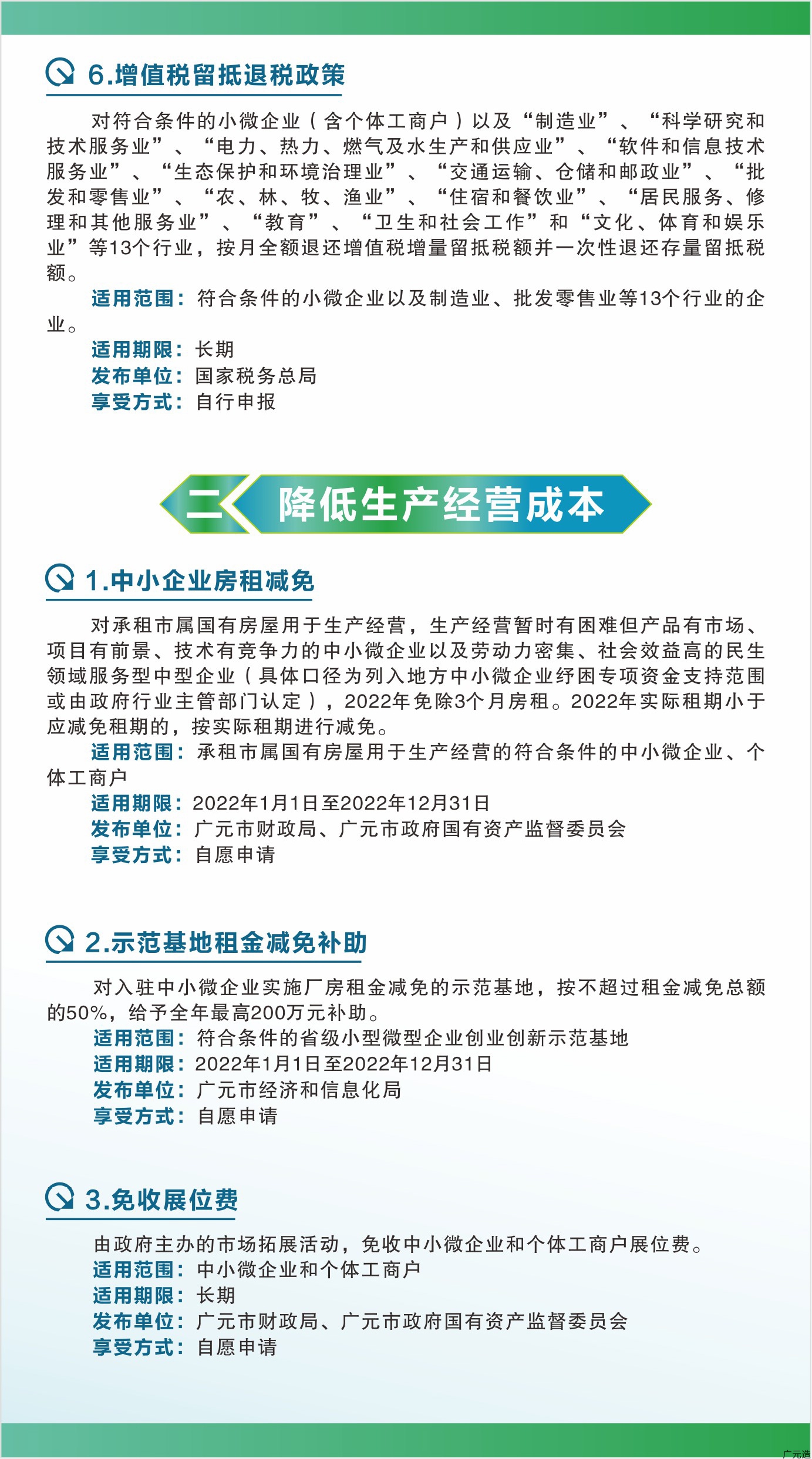 6.增值税留抵退税政策

对符合条件的小微企业（含个体工商户）以及“制造业”、“科学研究和技术服务业”、“电力、热力、燃气及水生产和供应业”、“软件和信息技术服务业”、“生态保护和环境治理业”、“交通运输、仓储和邮政业”、“批发和零售业”、“农、林、牧、渔业”、“住宿和餐饮业”、“居民服务、修理和其他服务业”、“教育”、“卫生和社会工作”和“文化、体育和娱乐业”等13个行业，按月全额退还增值税增量留抵税额并一次性退还存量留抵税额。

适用范围：符合条件的小微企业以及制造业、批发零售业等13个行业的企业。

适用期限：长期

发布单位：国家税务总局

享受方式：自行申报

二 降低生产经营成本

1.中小企业房租减免

对承租市属国有房屋用于生产经营，生产经营暂时有困难但产品有市场、项目有前景、技术有竞争力的中小微企业以及劳动力密集、社会效益高的民生领域服务型中型企业（具体口径为列入地方中小微企业纾困专项资金支持范围或由政府行业主管部门认定），2022年免除3个月房租。2022年实际租期小于应减免租期的，按实际租期进行减免。

适用范围：承租市属国有房屋用于生产经营的符合条件的中小微企业、个体工商户

适用期限：2022年1月1日至2022年12月31日

发布单位：广元市财政局、广元市政府国有资产监督委员会

享受方式：自愿申请

2.示范基地租金减免补助

对入驻中小微企业实施厂房租金减免的示范基地，按不超过租金减免总额的50%，给予全年最高200万元补助。

适用范围：符合条件的省级小型微型企业创业创新示范基地

适用期限：2022年1月1日至2022年12月31日

发布单位：广元市经济和信息化局

享受方式：自愿申请

3.免收展位费

由政府主办的市场拓展活动，免收中小微企业和个体工商户展位费。

适用范围：中小微企业和个体工商户

适用期限：长期

发布单位：广元市财政局、广元市政府国有资产监督委员会

享受方式：自愿申请

广元通